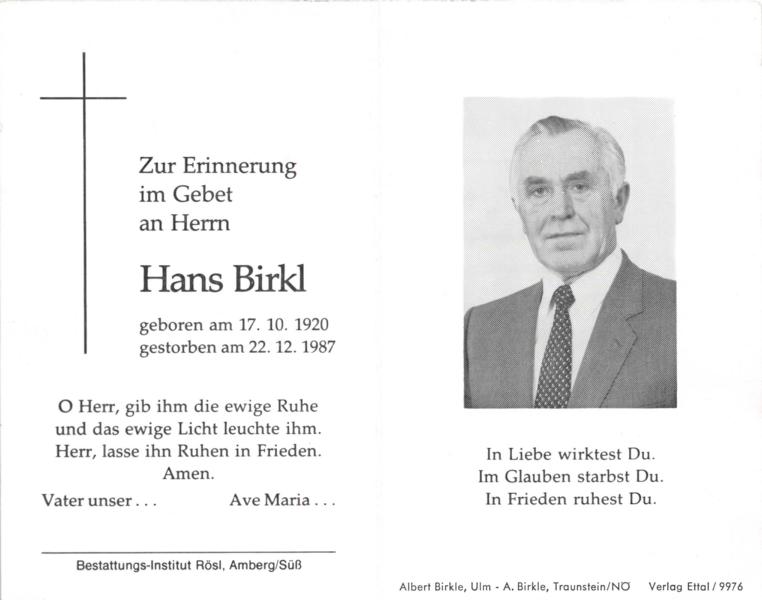 Zur Erinnerung
im Gebet
an Herrn

Hans Birkl

geboren am 17. 10. 1920
gestorben am 22. 12. 1987

O Herr, gib ihm die ewige Ruhe
und das ewige Licht leuchte ihm.
Herr, lasse ihn Ruhen in Frieden.
Amen.

Vater unser . . .     Ave Maria . . .

Bestattungs-Institut Rösl, Amberg/Süß

In Liebe wirktest Du.
Im Glauben starbst Du.
In Frieden ruhest Du.

Albert Birkle, Ulm - A. Birkle, Traunstein/NÖ     Verlag Ettal / 9976